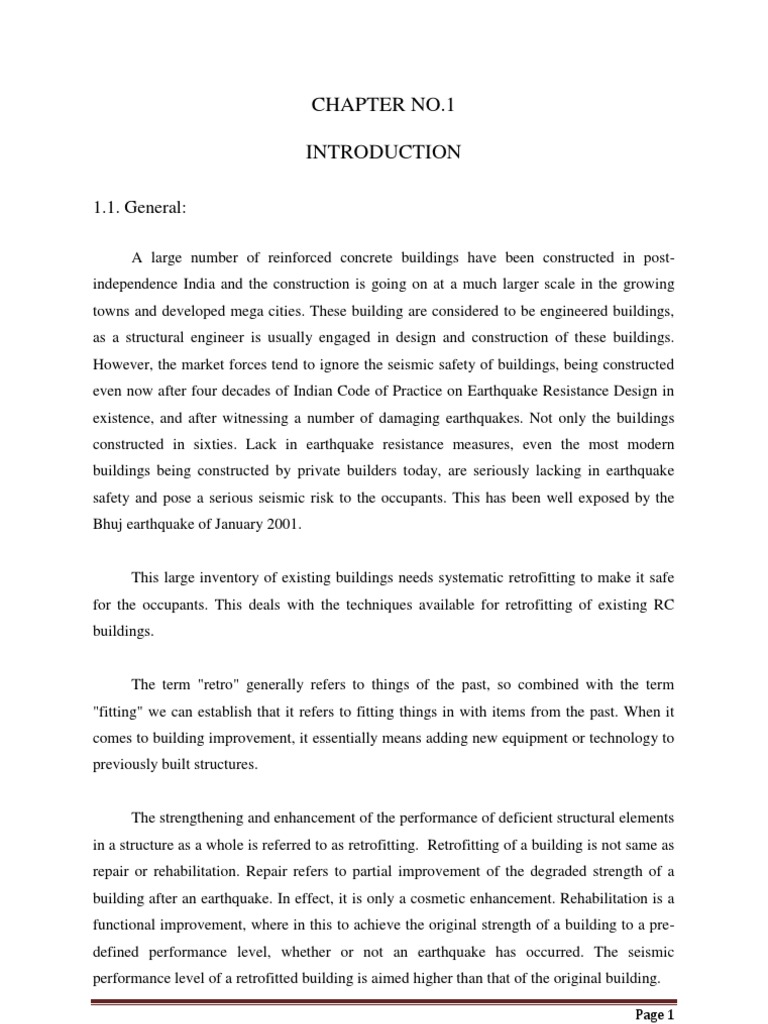 CHAPTER NO.1

INTRODUCTION

1.1. General:

A large number of reinforced concrete buildings have been constructed in post-independence India and the construction is going on at a much larger scale in the growing towns and developed mega cities. These building are considered to be engineered buildings, as a structural engineer is usually engaged in design and construction of these buildings. However, the market forces tend to ignore the seismic safety of buildings, being constructed even now after four decades of Indian Code of Practice on Earthquake Resistance Design in existence, and after witnessing a number of damaging earthquakes. Not only the buildings constructed in sixties. Lack in earthquake resistance measures, even the most modern buildings being constructed by private builders today, are seriously lacking in earthquake safety and pose a serious seismic risk to the occupants. This has been well exposed by the Bhuj earthquake of January 2001.

This large inventory of existing buildings needs systematic retrofitting to make it safe for the occupants. This deals with the techniques available for retrofitting of existing RC buildings.

The term "retro" generally refers to things of the past, so combined with the term "fitting" we can establish that it refers to fitting things in with items from the past. When it comes to building improvement, it essentially means adding new equipment or technology to previously built structures.

The strengthening and enhancement of the performance of deficient structural elements in a structure as a whole is referred to as retrofitting. Retrofitting of a building is not same as repair or rehabilitation. Repair refers to partial improvement of the degraded strength of a building after an earthquake. In effect, it is only a cosmetic enhancement. Rehabilitation is a functional improvement, where in this to achieve the original strength of a building to a pre-defined performance level, whether or not an earthquake has occurred. The seismic performance level of a retrofitted building is aimed higher than that of the original building.

Page 1